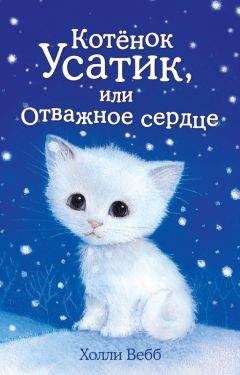 Котёнок Усатик, или Отважное сердце

Холли Вебб